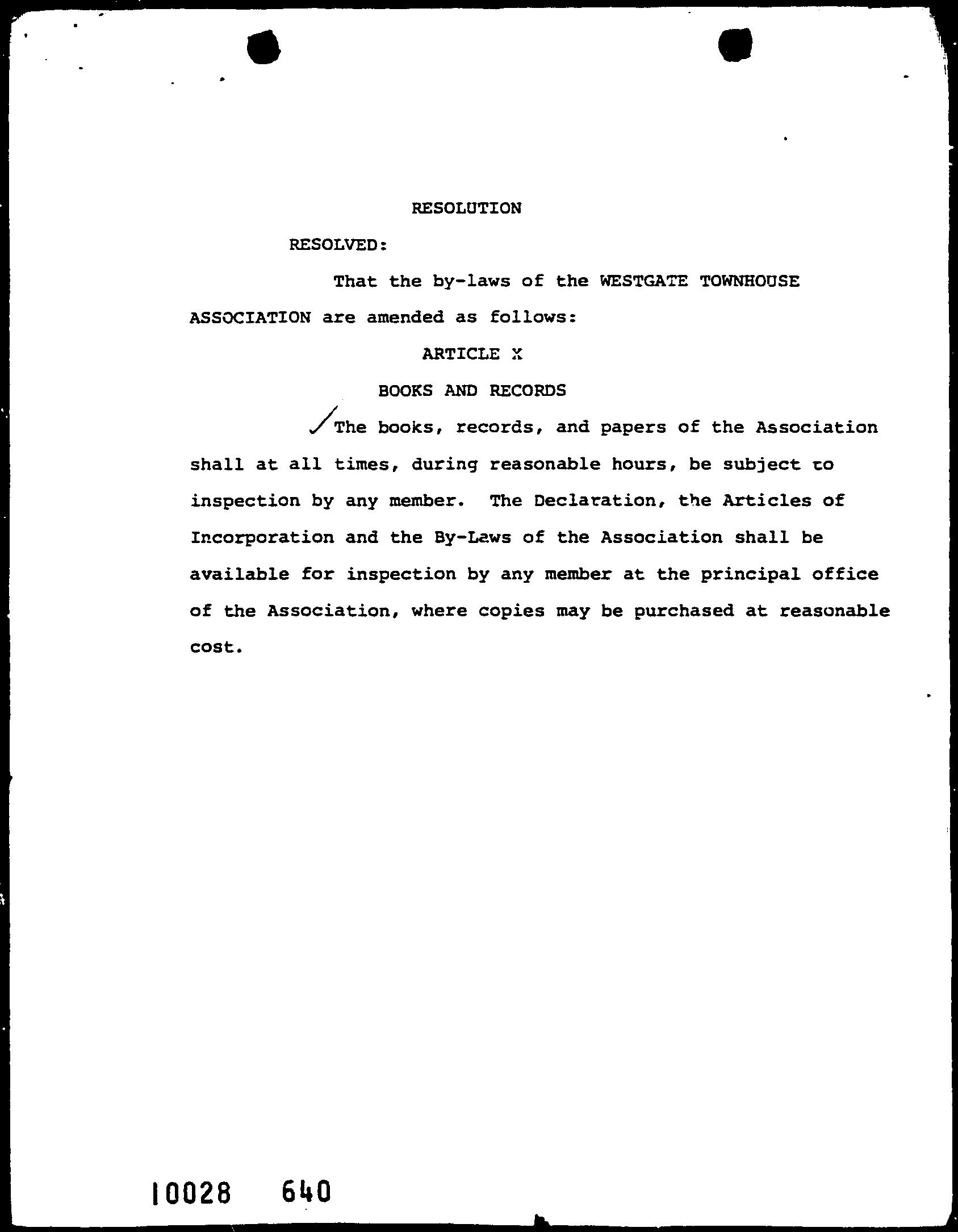 RESOLUTION

RESOLVED:

That the by-laws of the WESTGATE TOWNHOUSE ASSOCIATION are amended as follows:

ARTICLE X

BOOKS AND RECORDS

The books, records, and papers of the Association shall at all times, during reasonable hours, be subject to inspection by any member. The Declaration, the Articles of Incorporation and the By-Laws of the Association shall be available for inspection by any member at the principal office of the Association, where copies may be purchased at reasonable cost.

10028 640